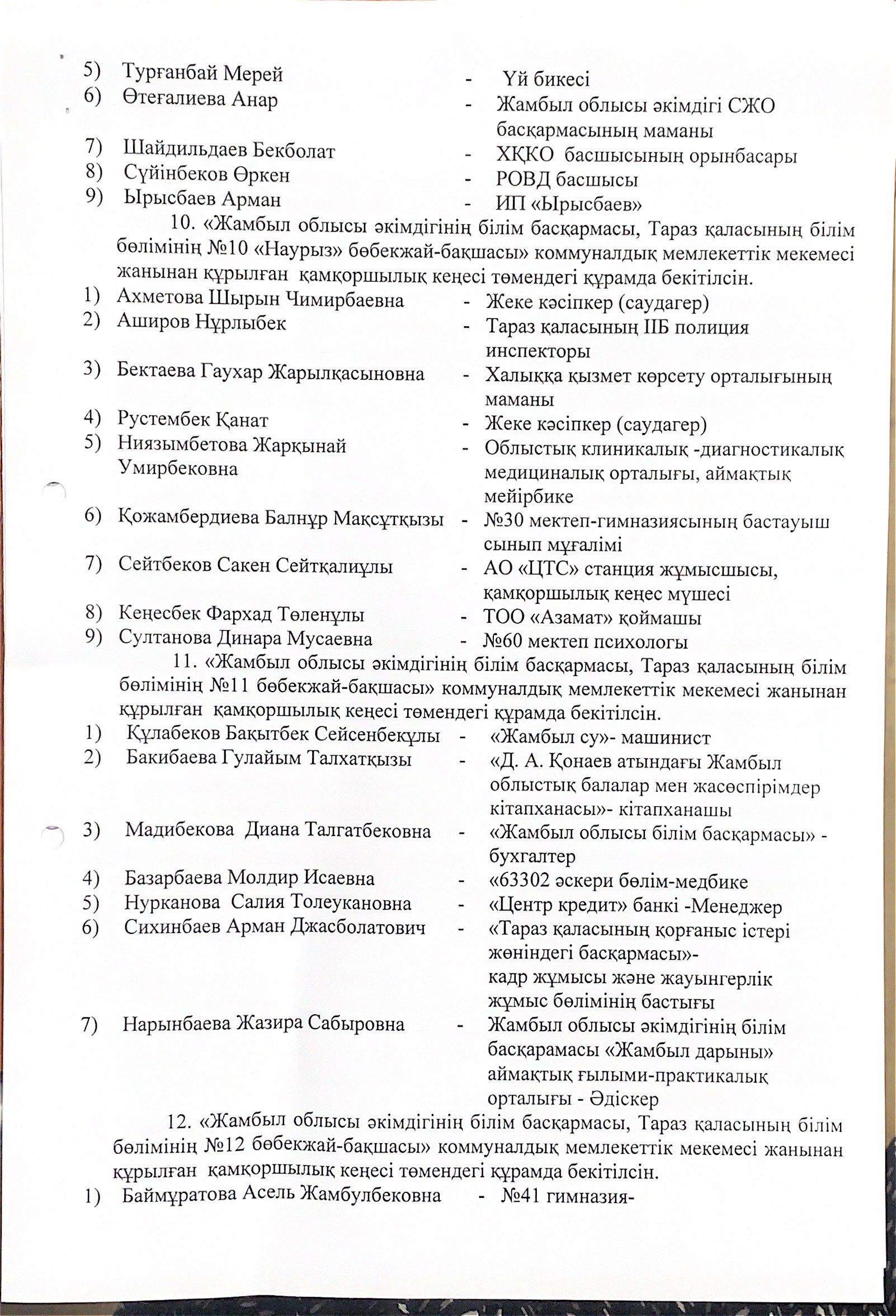 5) Турғанбай Мерей - Үй бикесі
6) Өтеғалиева Анар - Жамбыл облысы әкімдігі СЖО басқармасының маманы
7) Шайдильдаев Бекболат - ХҚКО басшысының орынбасары
8) Сүйінбеков Өркен - РОВД басшысы
9) Ырысбаев Арман - ИП «Ырысбаев»

10. «Жамбыл облысы әкімдігінің білім басқармасы, Тараз қаласының білім бөлімінің №10 «Наурыз» бөбекжай-бақшасы» коммуналдық мемлекеттік мекемесі жанынан құрылған қамқоршылық кеңесі төмендегі құрамда бекітілсін.
1) Ахметова Шырын Чимирбаевна - Жеке кәсіпкер (саудагер)
2) Аширов Нұрлыбек - Тараз қаласының ІІБ полиция инспекторы
3) Бектаева Гаухар Жарылқасыновна - Халыққа қызмет көрсету орталығының маманы
4) Рустембек Қанат - Жеке кәсіпкер (саудагер)
5) Ниязымбетова Жарқынай Умирбековна - Облыстық клиникалық -диагностикалық медициналық орталығы, аймақтық мейірбике
6) Қожамбердиева Балнұр Мақсұтқызы - №30 мектеп-гимназиясының бастауыш сынып мұғалімі
7) Сейтбеков Сакен Сейтқалиұлы - АО «ЦТС» станция жұмысшысы, қамқоршылық кеңес мүшесі
8) Кеңесбек Фархад Төленұлы - ТОО «Азамат» қоймашы
9) Султанова Динара Мусаевна - №60 мектеп психологы

11. «Жамбыл облысы әкімдігінің білім басқармасы, Тараз қаласының білім бөлімінің №11 бөбекжай-бақшасы» коммуналдық мемлекеттік мекемесі жанынан құрылған қамқоршылық кеңесі төмендегі құрамда бекітілсін.
1) Құлабеков Бақытбек Сейсенбекұлы - «Жамбыл су»- машинист
2) Бакибаева Гулайым Талхатқызы - «Д. А. Қонаев атындағы Жамбыл облыстық балалар мен жасөспірімдер кітапханасы»- кітапханашы
3) Мадибекова Диана Талгатбековна - «Жамбыл облысы білім басқармасы» - бухгалтер
4) Базарбаева Молдир Исаевна - «63302 әскери бөлім-медбике
5) Нурканова Салия Толеукановна - «Центр кредит» банкі -Менеджер
6) Сихинбаев Арман Джасболатович - «Тараз қаласының қорғаныс істері жөніндегі басқармасы»- кадр жұмысы және жауынгерлік жұмыс бөлімінің бастығы
7) Нарынбаева Жазира Сабыровна - Жамбыл облысы әкімдігінің білім басқарамасы «Жамбыл дарыны» аймақтық ғылыми-практикалық орталығы - Әдіскер

12. «Жамбыл облысы әкімдігінің білім басқармасы, Тараз қаласының білім бөлімінің №12 бөбекжай-бақшасы» коммуналдық мемлекеттік мекемесі жанынан құрылған қамқоршылық кеңесі төмендегі құрамда бекітілсін.
1) Баймұратова Асель Жамбулбековна - №41 гимназия-